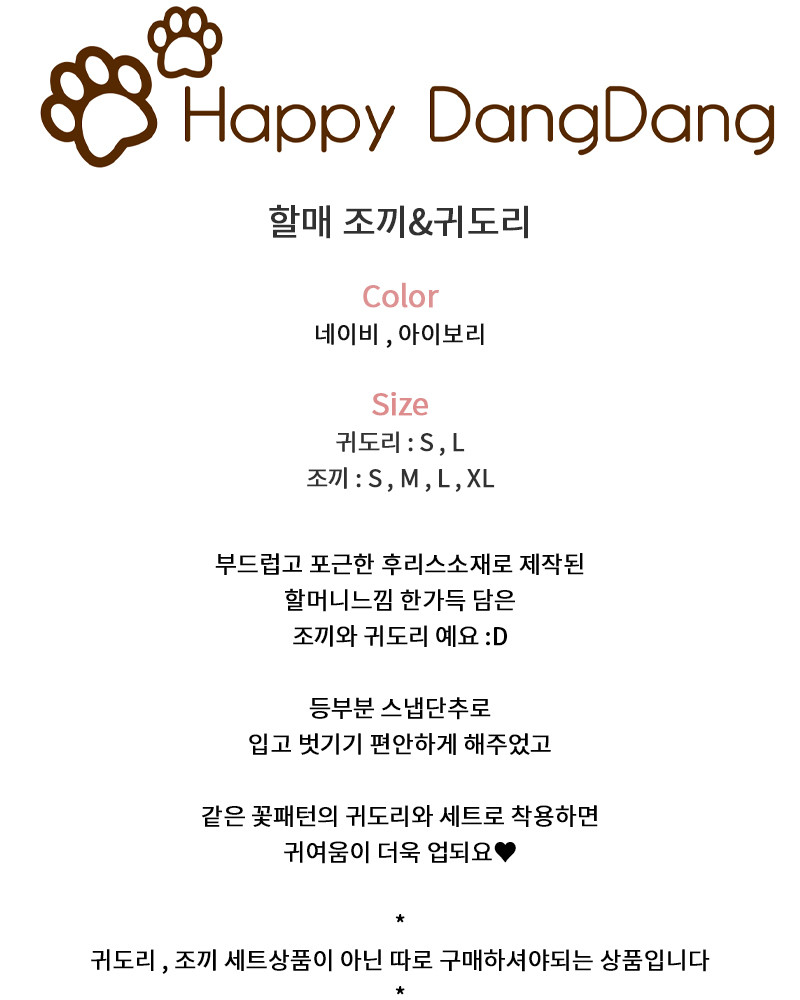 Happy DangDang

할매 조끼&귀도리

Color
네이비 , 아이보리

Size
귀도리 : S , L
조끼 : S , M , L , XL

부드럽고 포근한 후리스소재로 제작된
할머니느낌 한가득 담은
조끼와 귀도리 예요 :D

등부분 스냅단추로
입고 벗기기 편안하게 해주었고

같은 꽃패턴의 귀도리와 세트로 착용하면
귀여움이 더욱 업되요♥

*
귀도리 , 조끼 세트상품이 아닌 따로 구매하셔야되는 상품입니다
*